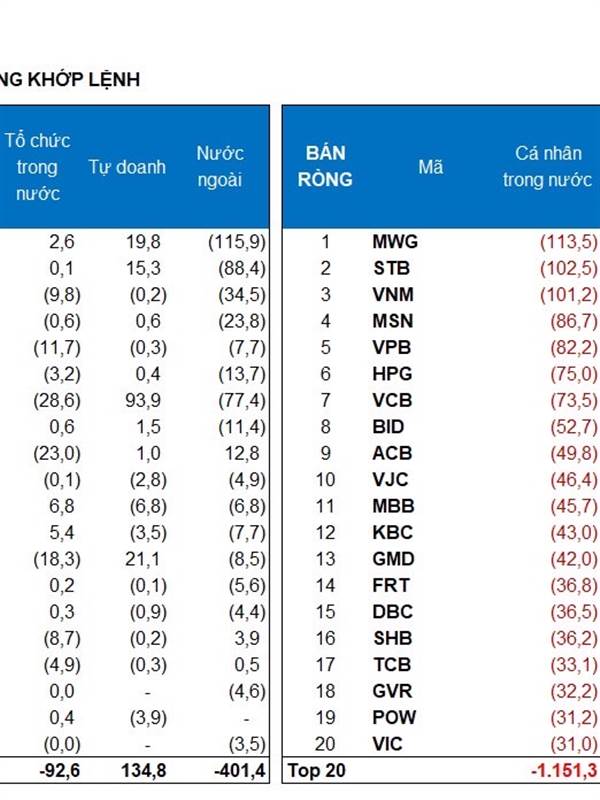 NG KHỚP LỆNH

| Tổ chức trong nước | Tự doanh | Nước ngoài |
|---|---|---|
| 2,6 | 19,8 | (115,9) |
| 0,1 | 15,3 | (88,4) |
| (9,8) | (0,2) | (34,5) |
| (0,6) | 0,6 | (23,8) |
| (11,7) | (0,3) | (7,7) |
| (3,2) | 0,4 | (13,7) |
| (28,6) | 93,9 | (77,4) |
| 0,6 | 1,5 | (11,4) |
| (23,0) | 1,0 | 12,8 |
| (0,1) | (2,8) | (4,9) |
| 6,8 | (6,8) | (6,8) |
| 5,4 | (3,5) | (7,7) |
| (18,3) | 21,1 | (8,5) |
| 0,2 | (0,1) | (5,6) |
| 0,3 | (0,9) | (4,4) |
| (8,7) | (0,2) | 3,9 |
| (4,9) | (0,3) | 0,5 |
| 0,0 | - | (4,6) |
| 0,4 | (3,9) | - |
| (0,0) | - | (3,5) |
| -92,6 | 134,8 | -401,4 |

| BÁN RÒNG | Mã | Cá nhân trong nước |
|---|---|---|
| 1 | MWG | (113,5) |
| 2 | STB | (102,5) |
| 3 | VNM | (101,2) |
| 4 | MSN | (86,7) |
| 5 | VPB | (82,2) |
| 6 | HPG | (75,0) |
| 7 | VCB | (73,5) |
| 8 | BID | (52,7) |
| 9 | ACB | (49,8) |
| 10 | VJC | (46,4) |
| 11 | MBB | (45,7) |
| 12 | KBC | (43,0) |
| 13 | GMD | (42,0) |
| 14 | FRT | (36,8) |
| 15 | DBC | (36,5) |
| 16 | SHB | (36,2) |
| 17 | TCB | (33,1) |
| 18 | GVR | (32,2) |
| 19 | POW | (31,2) |
| 20 | VIC | (31,0) |
| Top 20 | | -1.151,3 |